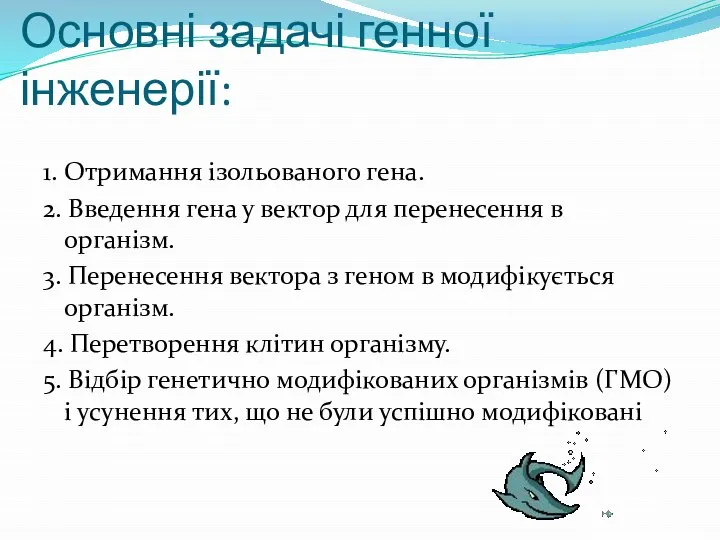 Основні задачі генної інженерії:

1. Отримання ізольованого гена.
2. Введення гена у вектор для перенесення в організм.
3. Перенесення вектора з геном в модифікується організм.
4. Перетворення клітин організму.
5. Відбір генетично модифікованих організмів (ГМО) і усунення тих, що не були успішно модифіковані